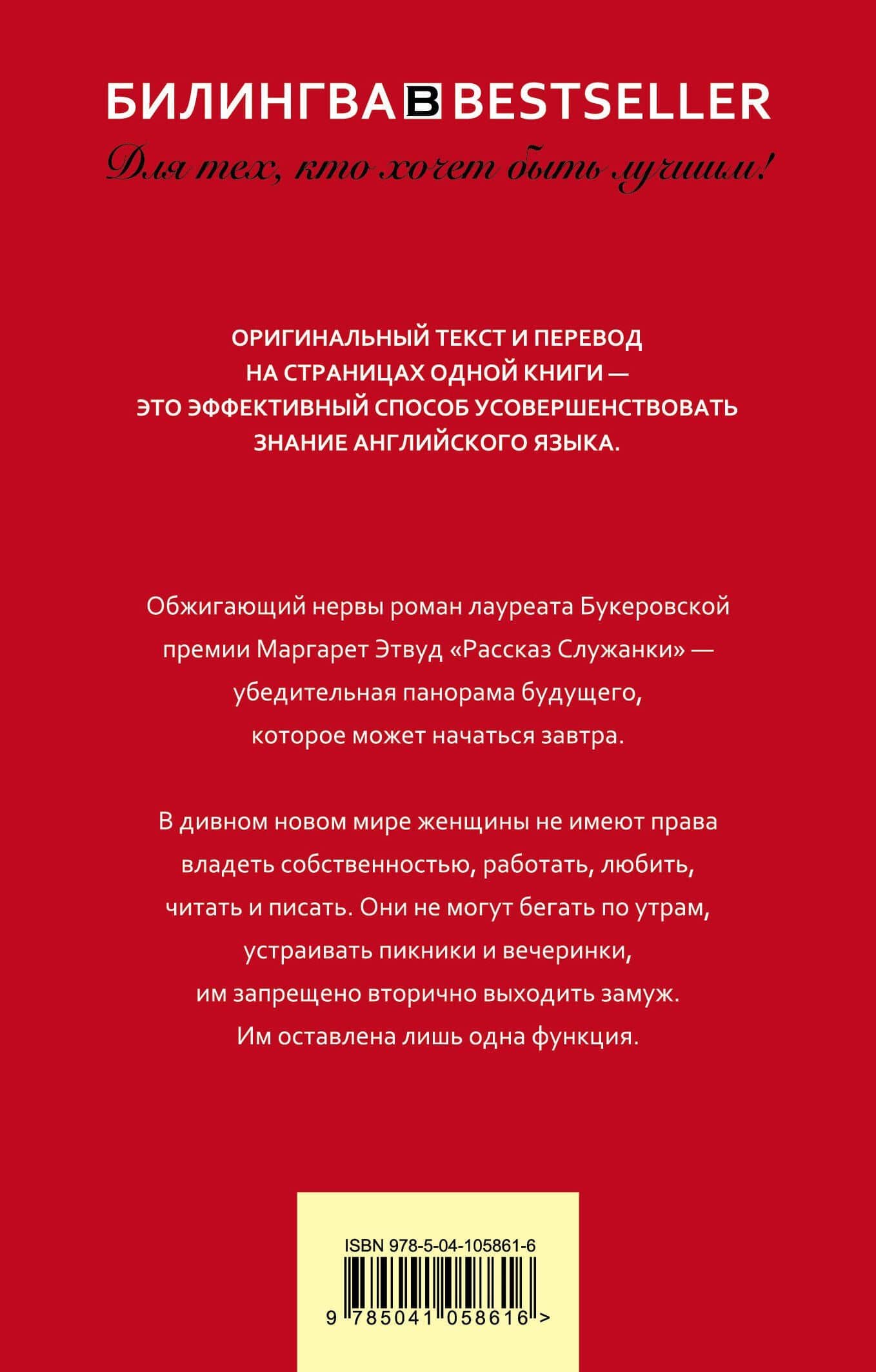 БИЛИНГВА B BESTSELLER

Для тех, кто хочет быть лучшим!

ОРИГИНАЛЬНЫЙ ТЕКСТ И ПЕРЕВОД НА СТРАНИЦАХ ОДНОЙ КНИГИ — ЭТО ЭФФЕКТИВНЫЙ СПОСОБ УСОВЕРШЕНСТВОВАТЬ ЗНАНИЕ АНГЛИЙСКОГО ЯЗЫКА.

Обжигающий нервы роман лауреата Букеровской премии Маргарет Этвуд «Рассказ Служанки» — убедительная панорама будущего, которое может начаться завтра.

В дивном новом мире женщины не имеют права владеть собственностью, работать, любить, читать и писать. Они не могут бегать по утрам, устраивать пикники и вечеринки, им запрещено вторично выходить замуж. Им оставлена лишь одна функция.

ISBN 978-5-04-105861-6

9 785041 058616 >